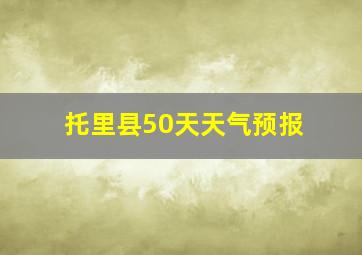 托里县50天天气预报